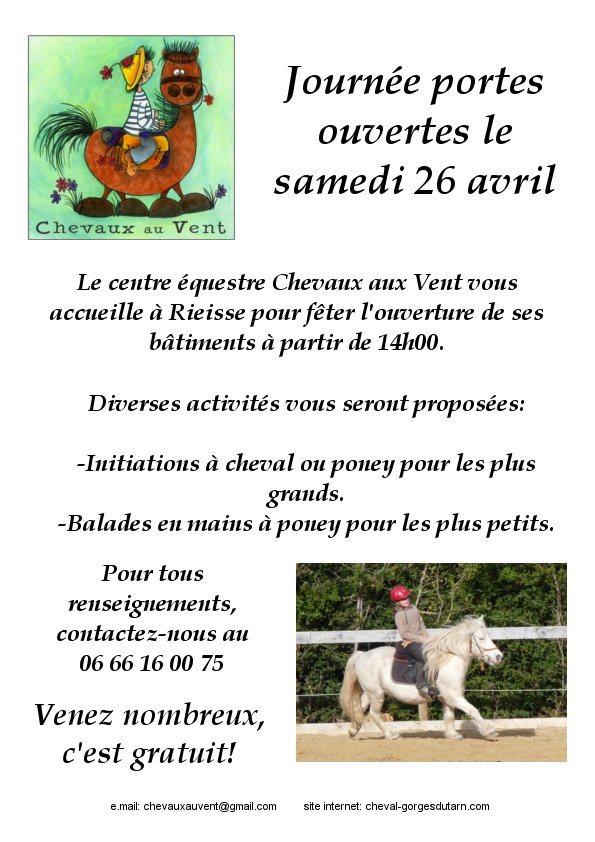 Chevaux au Vent

Journée portes ouvertes le samedi 26 avril

Le centre équestre Chevaux aux Vent vous accueille à Rieisse pour fêter l'ouverture de ses bâtiments à partir de 14h00.

Diverses activités vous seront proposées:

-Initiations à cheval ou poney pour les plus grands.
-Balades en mains à poney pour les plus petits.

Pour tous renseignements, contactez-nous au 06 66 16 00 75

Venez nombreux, c'est gratuit!

e.mail: chevauxauvent@gmail.com site internet: cheval-gorgesdutarn.com